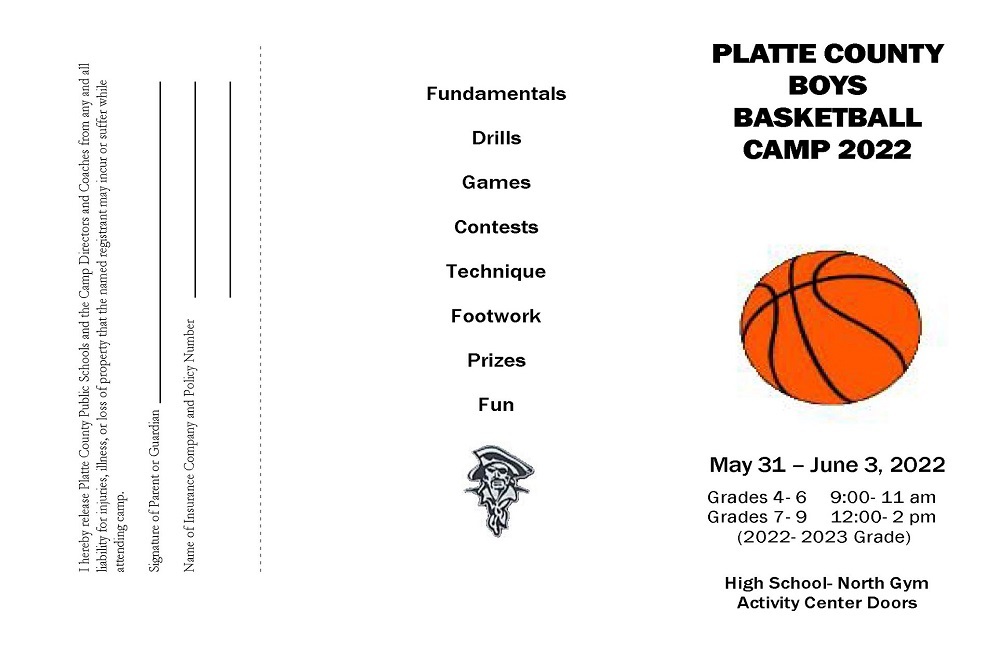 I hereby release Platte County Public Schools and the Camp Directors and Coaches from any and all liability for injuries, illness, or loss of property that the named registrant may incur or suffer while attending camp.

Signature of Parent or Guardian

Name of Insurance Company and Policy Number

Fundamentals

Drills

Games

Contests

Technique

Footwork

Prizes

Fun

PLATTE COUNTY BOYS BASKETBALL CAMP 2022

May 31 – June 3, 2022

Grades 4- 6 9:00- 11 am
Grades 7- 9 12:00- 2 pm
(2022- 2023 Grade)

High School- North Gym
Activity Center Doors